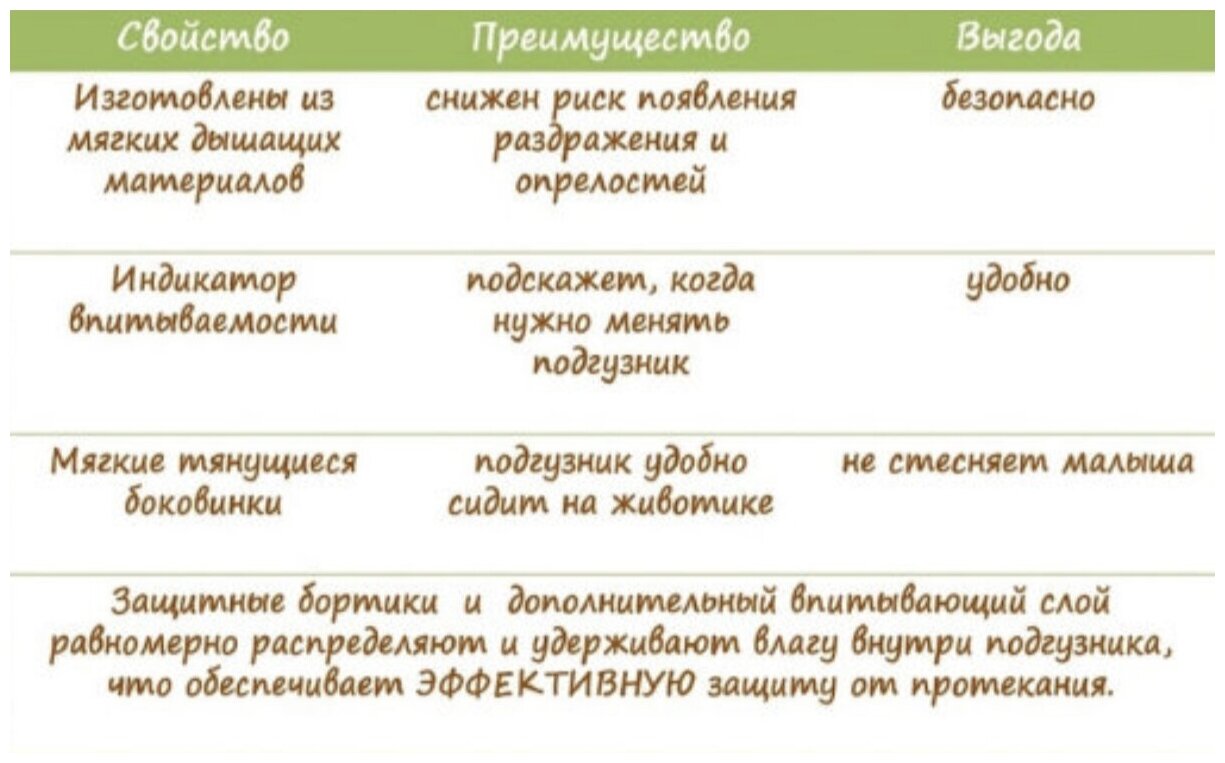 | Свойство | Преимущество | Выгода |
|---|---|---|
| Изготовлены из мягких дышащих материалов | снижен риск появления раздражения и опрелостей | безопасно |
| Индикатор впитываемости | подскажет, когда нужно менять подгузник | удобно |
| Мягкие тянущиеся боковинки | подгузник удобно сидит на животике | не стесняет малыша |

Защитные бортики и дополнительный впитывающий слой равномерно распределяют и удерживают влагу внутри подгузника, что обеспечивает ЭФФЕКТИВНУЮ защиту от протекания.